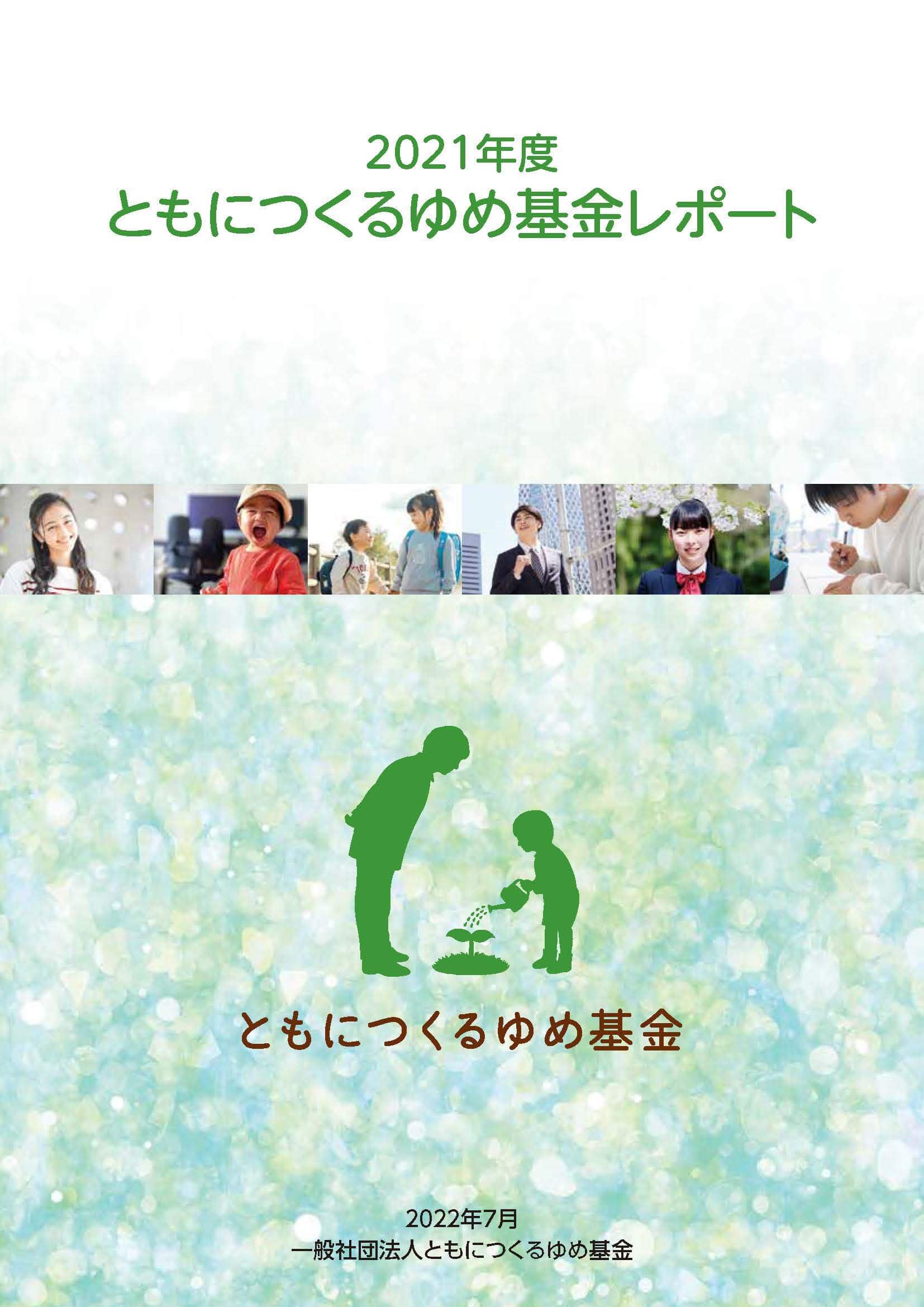 2021年度
ともにつくるゆめ基金レポート

ともにつくるゆめ基金

2022年7月
一般社団法人ともにつくるゆめ基金